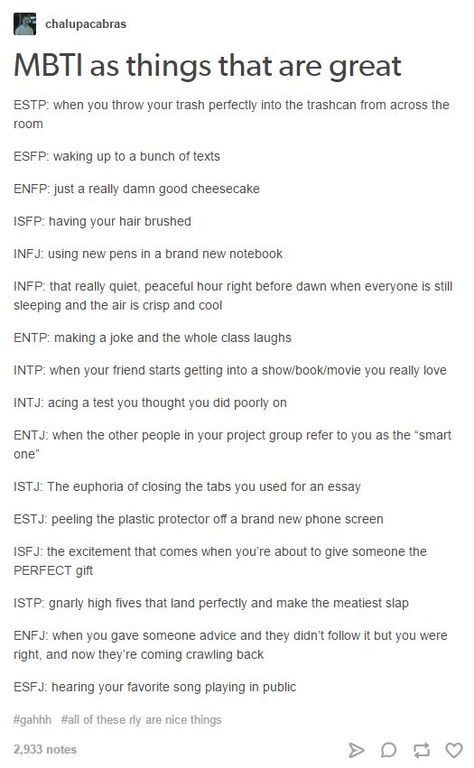 chalupacabras

MBTI as things that are great

ESTP: when you throw your trash perfectly into the trashcan from across the room

ESFP: waking up to a bunch of texts

ENFP: just a really damn good cheesecake

ISFP: having your hair brushed

INFJ: using new pens in a brand new notebook

INFP: that really quiet, peaceful hour right before dawn when everyone is still sleeping and the air is crisp and cool

ENTP: making a joke and the whole class laughs

INTP: when your friend starts getting into a show/book/movie you really love

INTJ: acing a test you thought you did poorly on

ENTJ: when the other people in your project group refer to you as the "smart one"

ISTJ: The euphoria of closing the tabs you used for an essay

ESTJ: peeling the plastic protector off a brand new phone screen

ISFJ: the excitement that comes when you're about to give someone the PERFECT gift

ISTP: gnarly high fives that land perfectly and make the meatiest slap

ENFJ: when you gave someone advice and they didn't follow it but you were right, and now they're coming crawling back

ESFJ: hearing your favorite song playing in public

#gahhh #all of these rly are nice things

2,933 notes